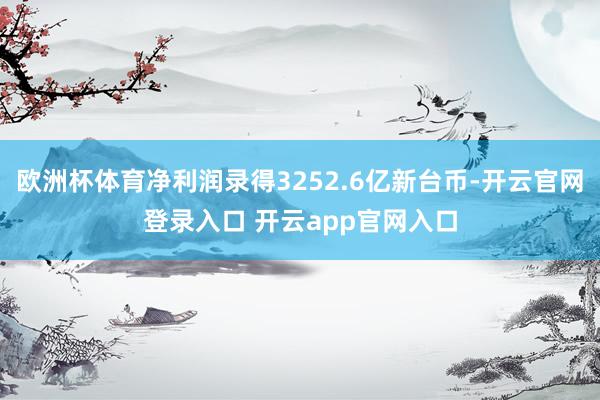 欧洲杯体育净利润录得3252.6亿新台币-开云官网登录入口 开云app官网入口